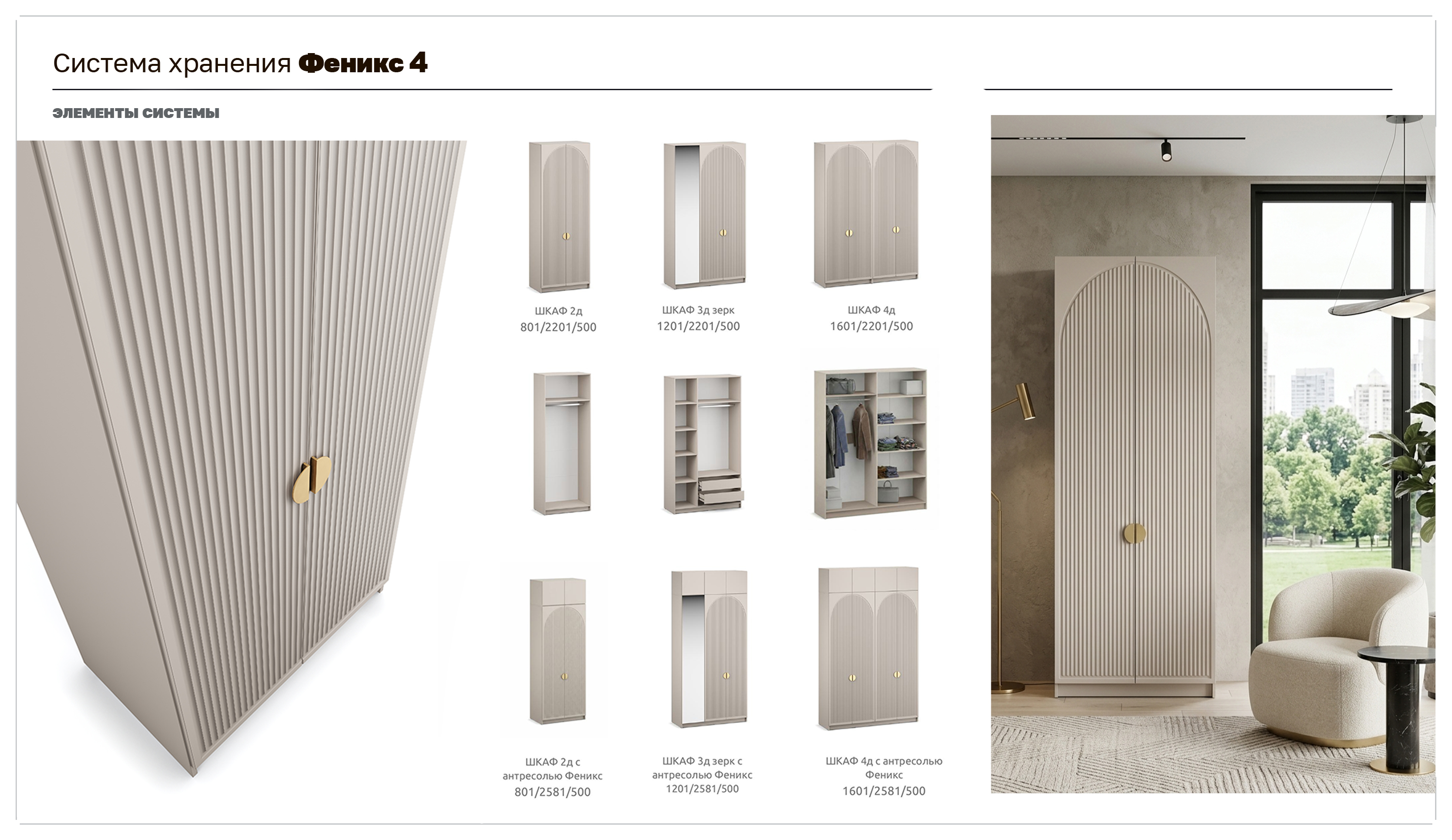 Система хранения Феникс 4

ЭЛЕМЕНТЫ СИСТЕМЫ

ШКАФ 2д
801/2201/500

ШКАФ 3д зерк
1201/2201/500

ШКАФ 4д
1601/2201/500

ШКАФ 2д с антресолью Феникс
801/2581/500

ШКАФ 3д зерк с антресолью Феникс
1201/2581/500

ШКАФ 4д с антресолью Феникс
1601/2581/500